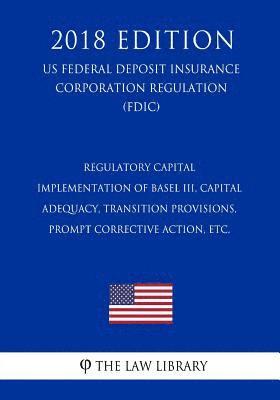 2018 EDITION

US FEDERAL DEPOSIT INSURANCE CORPORATION REGULATION (FDIC)

REGULATORY CAPITAL IMPLEMENTATION OF BASEL III, CAPITAL ADEQUACY, TRANSITION PROVISIONS, PROMPT CORRECTIVE ACTION, ETC.

THE LAW LIBRARY